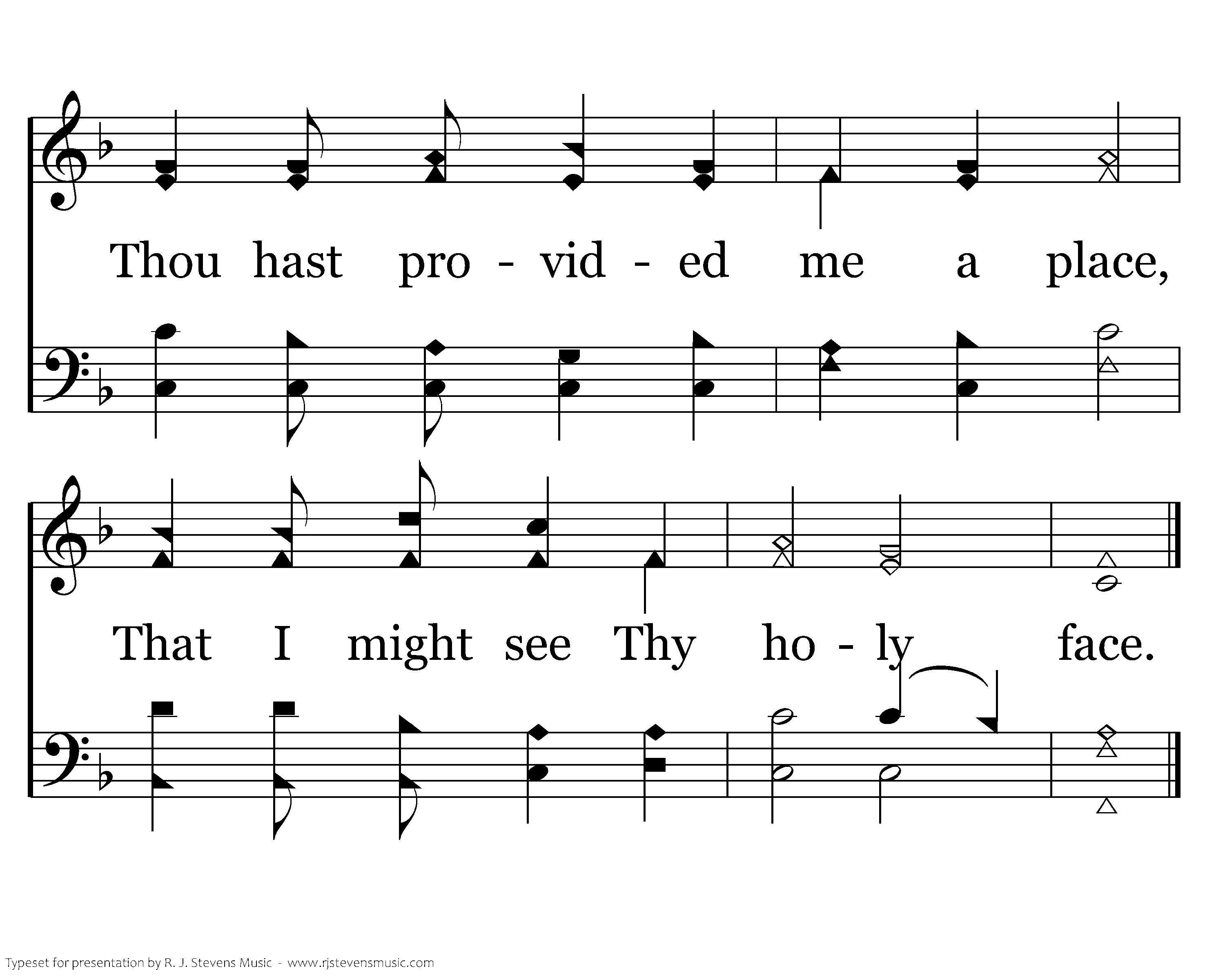 Thou hast pro - vid - ed me a place,

That I might see Thy ho - ly face.

Typeset for presentation by R. J. Stevens Music - www.rjstevensmusic.com